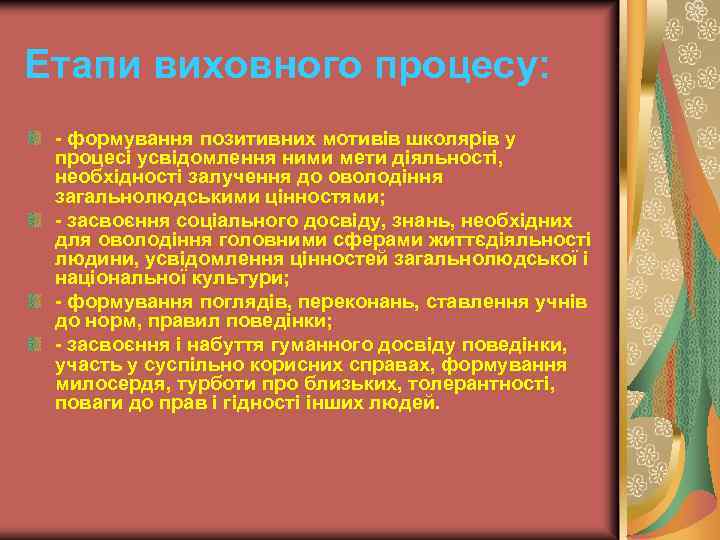 Етапи виховного процесу:

- формування позитивних мотивів школярів у процесі усвідомлення ними мети діяльності, необхідності залучення до оволодіння загальнолюдськими цінностями;

- засвоєння соціального досвіду, знань, необхідних для оволодіння головними сферами життєдіяльності людини, усвідомлення цінностей загальнолюдської і національної культури;

- формування поглядів, переконань, ставлення учнів до норм, правил поведінки;

- засвоєння і набуття гуманного досвіду поведінки, участь у суспільно корисних справах, формування милосердя, турботи про близьких, толерантності, поваги до прав і гідності інших людей.